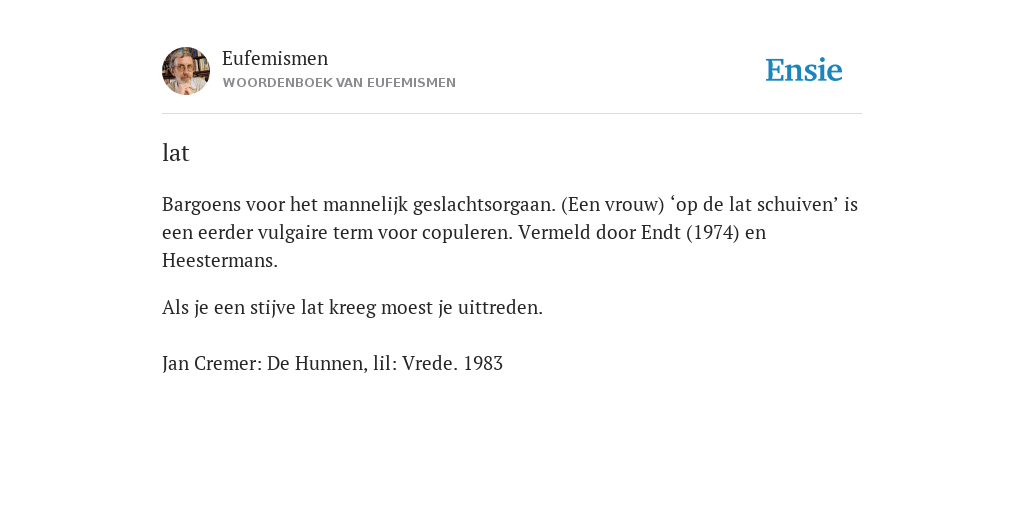 Eufemismen
WOORDENBOEK VAN EUFEMISMEN

Ensie

lat

Bargoens voor het mannelijk geslachtsorgaan. (Een vrouw) ‘op de lat schuiven’ is een eerder vulgaire term voor copuleren. Vermeld door Endt (1974) en Heestermans.

Als je een stijve lat kreeg moest je uittreden.

Jan Cremer: De Hunnen, lil: Vrede. 1983